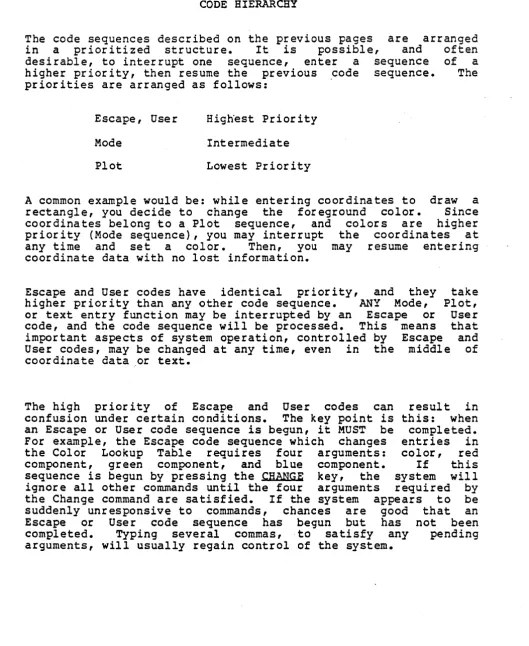 CODE HIERARCHY

The code sequences described on the previous pages are arranged in a prioritized structure. It is possible, and often desirable, to interrupt one sequence, enter a sequence of a higher priority, then resume the previous code sequence. The priorities are arranged as follows:

Escape, User    Highest Priority

Mode    Intermediate

Plot    Lowest Priority

A common example would be: while entering coordinates to draw a rectangle, you decide to change the foreground color. Since coordinates belong to a Plot sequence, and colors are higher priority (Mode sequence), you may interrupt the coordinates at any time and set a color. Then, you may resume entering coordinate data with no lost information.

Escape and User codes have identical priority, and they take higher priority than any other code sequence. ANY Mode, Plot, or text entry function may be interrupted by an Escape or User code, and the code sequence will be processed. This means that important aspects of system operation, controlled by Escape and User codes, may be changed at any time, even in the middle of coordinate data or text.

The high priority of Escape and User codes can result in confusion under certain conditions. The key point is this: when an Escape or User code sequence is begun, it MUST be completed. For example, the Escape code sequence which changes entries in the Color Lookup Table requires four arguments: color, red component, green component, and blue component. If this sequence is begun by pressing the CHANGE key, the system will ignore all other commands until the four arguments required by the Change command are satisfied. If the system appears to be suddenly unresponsive to commands, chances are good that an Escape or User code sequence has begun but has not been completed. Typing several commas, to satisfy any pending arguments, will usually regain control of the system.